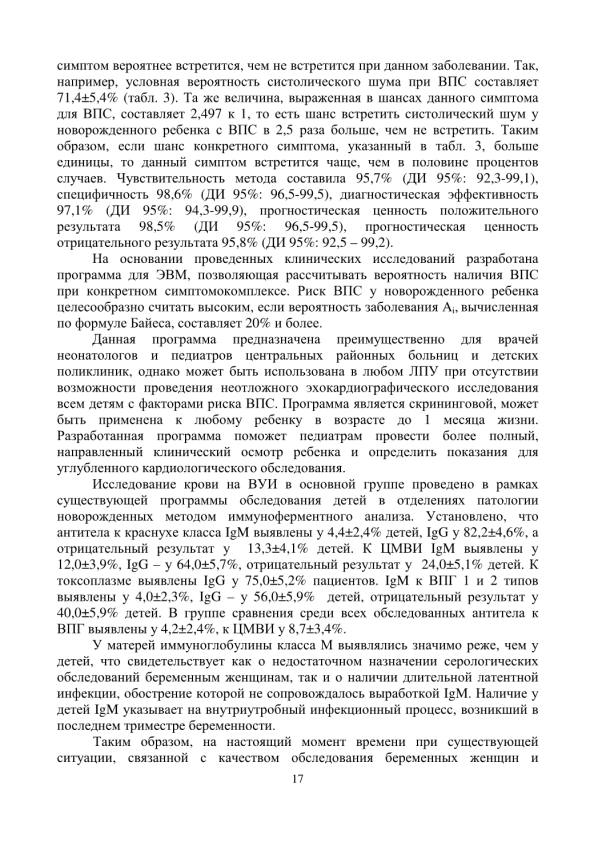 симптом вероятнее встретится, чем не встретится при данном заболевании. Так, например, условная вероятность систолического шума при ВПС составляет 71,4±5,4% (табл. 3). Та же величина, выраженная в шансах данного симптома для ВПС, составляет 2,497 к 1, то есть шанс встретить систолический шум у новорожденного ребенка с ВПС в 2,5 раза больше, чем не встретить. Таким образом, если шанс конкретного симптома, указанный в табл. 3, больше единицы, то данный симптом встретится чаще, чем в половине процентов случаев. Чувствительность метода составила 95,7% (ДИ 95%: 92,3-99,1), специфичность 98,6% (ДИ 95%: 96,5-99,5), диагностическая эффективность 97,1% (ДИ 95%: 94,3-99,9), прогностическая ценность положительного результата 98,5% (ДИ 95%: 96,5-99,5), прогностическая ценность отрицательного результата 95,8% (ДИ 95%: 92,5 – 99,2).

На основании проведенных клинических исследований разработана программа для ЭВМ, позволяющая рассчитывать вероятность наличия ВПС при конкретном симптомокомплексе. Риск ВПС у новорожденного ребенка целесообразно считать высоким, если вероятность заболевания $A_i$, вычисленная по формуле Байеса, составляет 20% и более.

Данная программа предназначена преимущественно для врачей неонатологов и педиатров центральных районных больниц и детских поликлиник, однако может быть использована в любом ЛПУ при отсутствии возможности проведения неотложного эхокардиографического исследования всем детям с факторами риска ВПС. Программа является скрининговой, может быть применена к любому ребенку в возрасте до 1 месяца жизни. Разработанная программа поможет педиатрам провести более полный, направленный клинический осмотр ребенка и определить показания для углубленного кардиологического обследования.

Исследование крови на ВУИ в основной группе проведено в рамках существующей программы обследования детей в отделениях патологии новорожденных методом иммуноферментного анализа. Установлено, что антитела к краснухе класса IgM выявлены у 4,4±2,4% детей, IgG у 82,2±4,6%, а отрицательный результат у 13,3±4,1% детей. К ЦМВИ IgM выявлены у 12,0±3,9%, IgG – у 64,0±5,7%, отрицательный результат у 24,0±5,1% детей. К токсоплазме выявлены IgG у 75,0±5,2% пациентов. IgM к ВПГ 1 и 2 типов выявлены у 4,0±2,3%, IgG – у 56,0±5,9% детей, отрицательный результат у 40,0±5,9% детей. В группе сравнения среди всех обследованных антитела к ВПГ выявлены у 4,2±2,4%, к ЦМВИ у 8,7±3,4%.

У матерей иммуноглобулины класса М выявлялись значимо реже, чем у детей, что свидетельствует как о недостаточном назначении серологических обследований беременным женщинам, так и о наличии длительной латентной инфекции, обострение которой не сопровождалось выработкой IgM. Наличие у детей IgM указывает на внутриутробный инфекционный процесс, возникший в последнем триместре беременности.

Таким образом, на настоящий момент времени при существующей ситуации, связанной с качеством обследования беременных женщин и

17